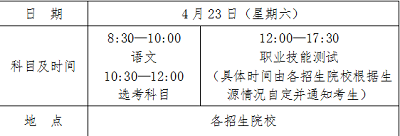 | 日　期 | 4月23日（星期六） | |
|---|---|---|
| 科目及时间 | 8:30—10:00 语文 10:30—12:00 选考科目 | 12:00—17:30 职业技能测试 （具体时间由各招生院校根据生源情况自定并通知考生） |
| 地　点 | 各招生院校 | |